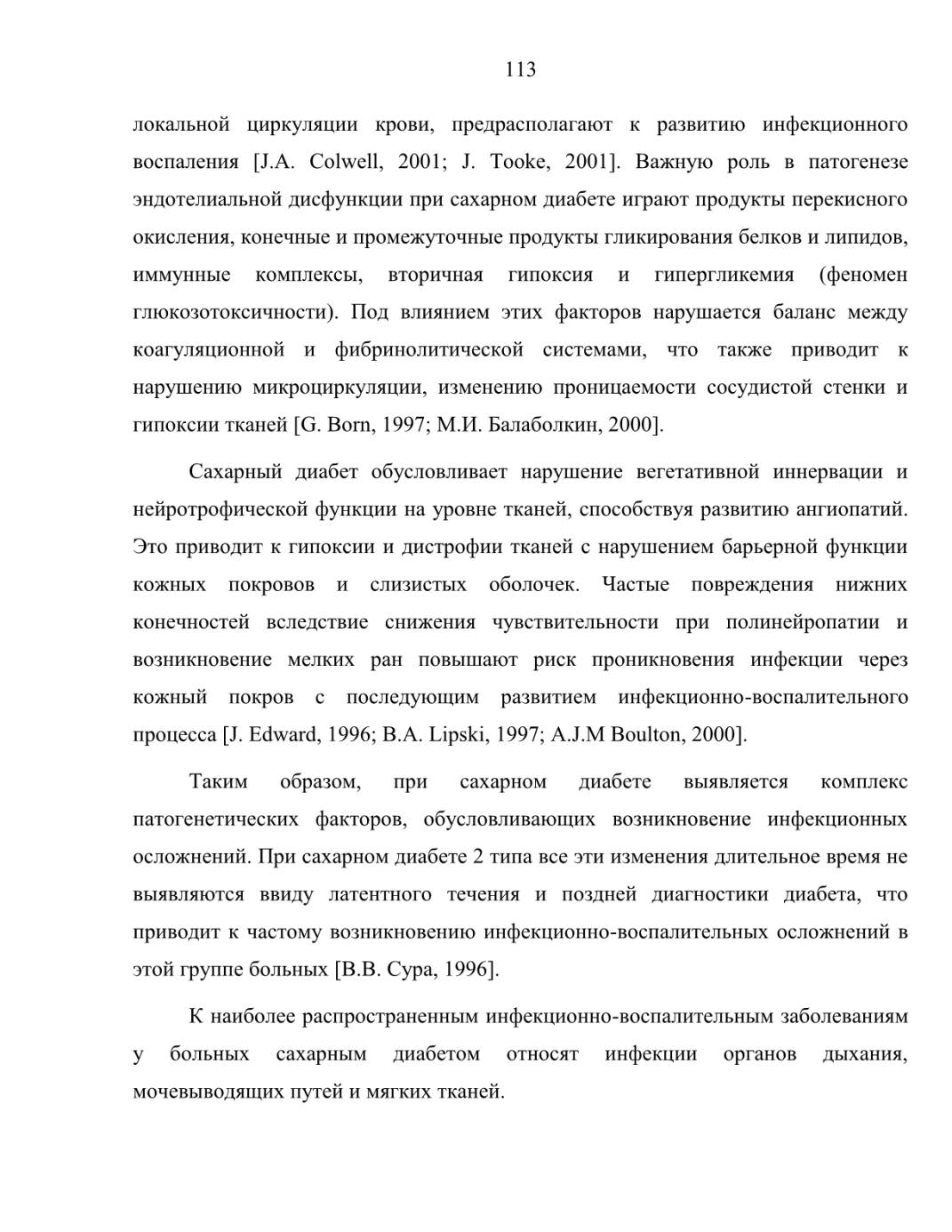 113

локальной циркуляции крови, предрасполагают к развитию инфекционного воспаления [J.A. Colwell, 2001; J. Tooke, 2001]. Важную роль в патогенезе эндотелиальной дисфункции при сахарном диабете играют продукты перекисного окисления, конечные и промежуточные продукты гликирования белков и липидов, иммунные комплексы, вторичная гипоксия и гипергликемия (феномен глюкозотоксичности). Под влиянием этих факторов нарушается баланс между коагуляционной и фибринолитической системами, что также приводит к нарушению микроциркуляции, изменению проницаемости сосудистой стенки и гипоксии тканей [G. Born, 1997; М.И. Балаболкин, 2000].

Сахарный диабет обусловливает нарушение вегетативной иннервации и нейротрофической функции на уровне тканей, способствуя развитию ангиопатий. Это приводит к гипоксии и дистрофии тканей с нарушением барьерной функции кожных покровов и слизистых оболочек. Частые повреждения нижних конечностей вследствие снижения чувствительности при полинейропатии и возникновение мелких ран повышают риск проникновения инфекции через кожный покров с последующим развитием инфекционно-воспалительного процесса [J. Edward, 1996; B.A. Lipski, 1997; A.J.M Boulton, 2000].

Таким образом, при сахарном диабете выявляется комплекс патогенетических факторов, обусловливающих возникновение инфекционных осложнений. При сахарном диабете 2 типа все эти изменения длительное время не выявляются ввиду латентного течения и поздней диагностики диабета, что приводит к частому возникновению инфекционно-воспалительных осложнений в этой группе больных [В.В. Сура, 1996].

К наиболее распространенным инфекционно-воспалительным заболеваниям у больных сахарным диабетом относят инфекции органов дыхания, мочевыводящих путей и мягких тканей.